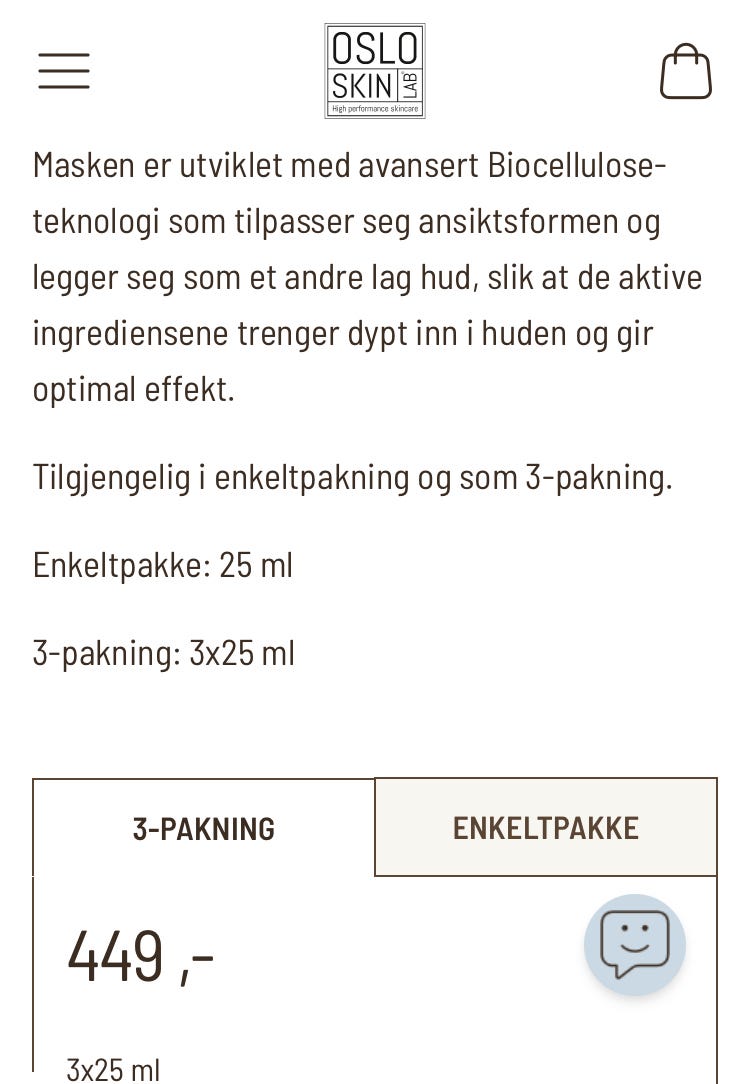 OSLO SKIN LAB
High performance skincare

Masken er utviklet med avansert Biocellulose-teknologi som tilpasser seg ansiktsformen og legger seg som et andre lag hud, slik at de aktive ingrediensene trenger dypt inn i huden og gir optimal effekt.

Tilgjengelig i enkeltpakning og som 3-pakning.

Enkeltpakke: 25 ml

3-pakning: 3x25 ml

3-PAKNING

ENKELTPAKKE

449 ,-

3x25 ml